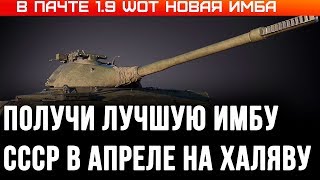 В ПАЧТЕ 1.9 WOT НОВАЯ ИМБА

ПОЛУЧИ ЛУЧШУЮ ИМБУ СССР В АПРЕЛЕ НА ХАЛЯВУ